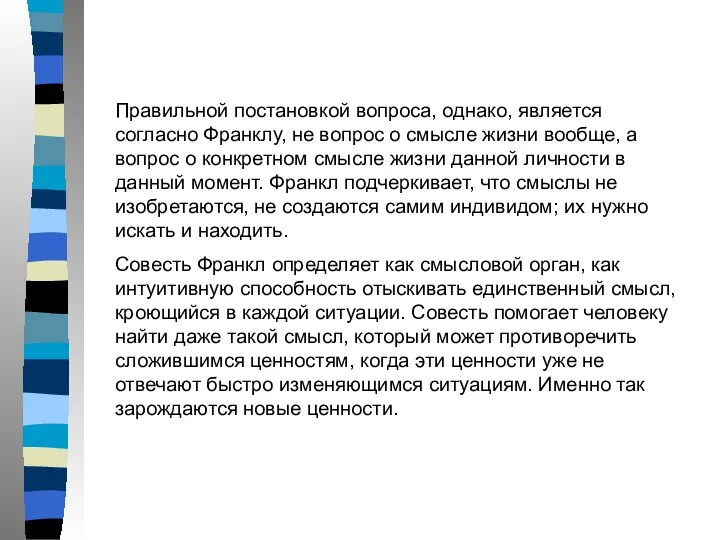 Правильной постановкой вопроса, однако, является согласно Франклу, не вопрос о смысле жизни вообще, а вопрос о конкретном смысле жизни данной личности в данный момент. Франкл подчеркивает, что смыслы не изобретаются, не создаются самим индивидом; их нужно искать и находить.

Совесть Франкл определяет как смысловой орган, как интуитивную способность отыскивать единственный смысл, кроющийся в каждой ситуации. Совесть помогает человеку найти даже такой смысл, который может противоречить сложившимся ценностям, когда эти ценности уже не отвечают быстро изменяющимся ситуациям. Именно так зарождаются новые ценности.